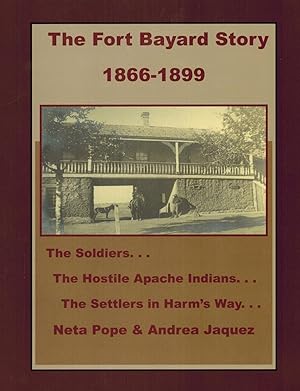 The Fort Bayard Story

1866-1899

The Soldiers. . .

The Hostile Apache Indians. . .

The Settlers in Harm's Way. . .

Neta Pope & Andrea Jaquez